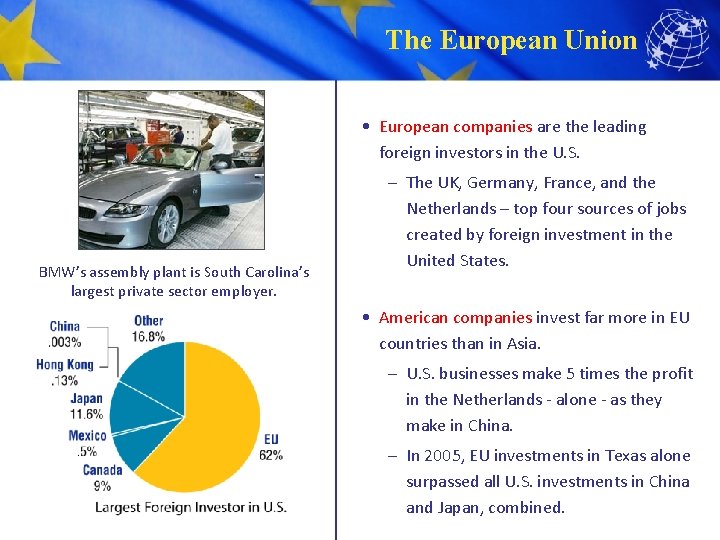 The European Union

BMW's assembly plant is South Carolina's largest private sector employer.

China
.003%

Other
16.8%

Hong Kong
.13%

Japan
11.6%

Mexico
.5%

Canada
9%

EU
62%

Largest Foreign Investor in U.S.

• European companies are the leading foreign investors in the U.S.

– The UK, Germany, France, and the Netherlands – top four sources of jobs created by foreign investment in the United States.

• American companies invest far more in EU countries than in Asia.

– U.S. businesses make 5 times the profit in the Netherlands - alone - as they make in China.

– In 2005, EU investments in Texas alone surpassed all U.S. investments in China and Japan, combined.